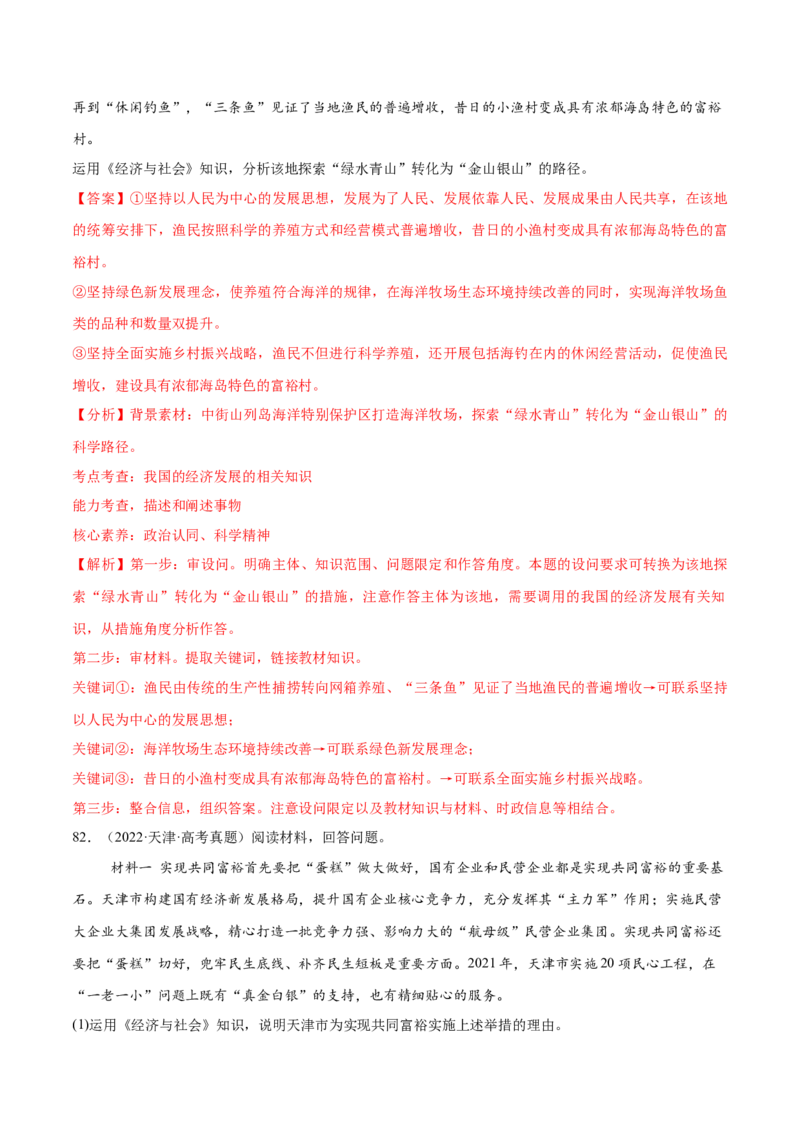 再到“休闲钓鱼”，“三条鱼”见证了当地渔民的普遍增收，昔日的小渔村变成具有浓郁海岛特色的富裕村。

运用《经济与社会》知识，分析该地探索“绿水青山”转化为“金山银山”的路径。

【答案】①坚持以人民为中心的发展思想，发展为了人民、发展依靠人民、发展成果由人民共享，在该地的统筹安排下，渔民按照科学的养殖方式和经营模式普遍增收，昔日的小渔村变成具有浓郁海岛特色的富裕村。

②坚持绿色新发展理念，使养殖符合海洋的规律，在海洋牧场生态环境持续改善的同时，实现海洋牧场鱼类的品种和数量双提升。

③坚持全面实施乡村振兴战略，渔民不但进行科学养殖，还开展包括海钓在内的休闲经营活动，促使渔民增收，建设具有浓郁海岛特色的富裕村。

【分析】背景素材：中街山列岛海洋特别保护区打造海洋牧场，探索“绿水青山”转化为“金山银山”的科学路径。

考点考查：我国的经济发展的相关知识

能力考查，描述和阐述事物

核心素养：政治认同、科学精神

【解析】第一步：审设问。明确主体、知识范围、问题限定和作答角度。本题的设问要求可转换为该地探索“绿水青山”转化为“金山银山”的措施，注意作答主体为该地，需要调用的我国的经济发展有关知识，从措施角度分析作答。

第二步：审材料。提取关键词，链接教材知识。

关键词①：渔民由传统的生产性捕捞转向网箱养殖、“三条鱼”见证了当地渔民的普遍增收→可联系坚持以人民为中心的发展思想；

关键词②：海洋牧场生态环境持续改善→可联系绿色新发展理念；

关键词③：昔日的小渔村变成具有浓郁海岛特色的富裕村。→可联系全面实施乡村振兴战略。

第三步：整合信息，组织答案。注意设问限定以及教材知识与材料、时政信息等相结合。

82.（2022·天津·高考真题）阅读材料，回答问题。

材料一 实现共同富裕首先要把“蛋糕”做大做好，国有企业和民营企业都是实现共同富裕的重要基石。天津市构建国有经济新发展格局，提升国有企业核心竞争力，充分发挥其“主力军”作用；实施民营大企业大集团发展战略，精心打造一批竞争力强、影响力大的“航母级”民营企业集团。实现共同富裕还要把“蛋糕”切好，兜牢民生底线、补齐民生短板是重要方面。2021年，天津市实施20项民心工程，在“一老一小”问题上既有“真金白银”的支持，也有精细贴心的服务。

(1)运用《经济与社会》知识，说明天津市为实现共同富裕实施上述举措的理由。